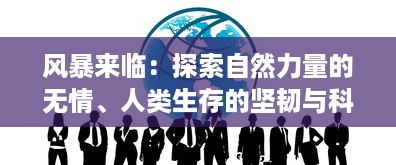 风暴来临：探索自然力量的无情、人类生存的坚韧与科